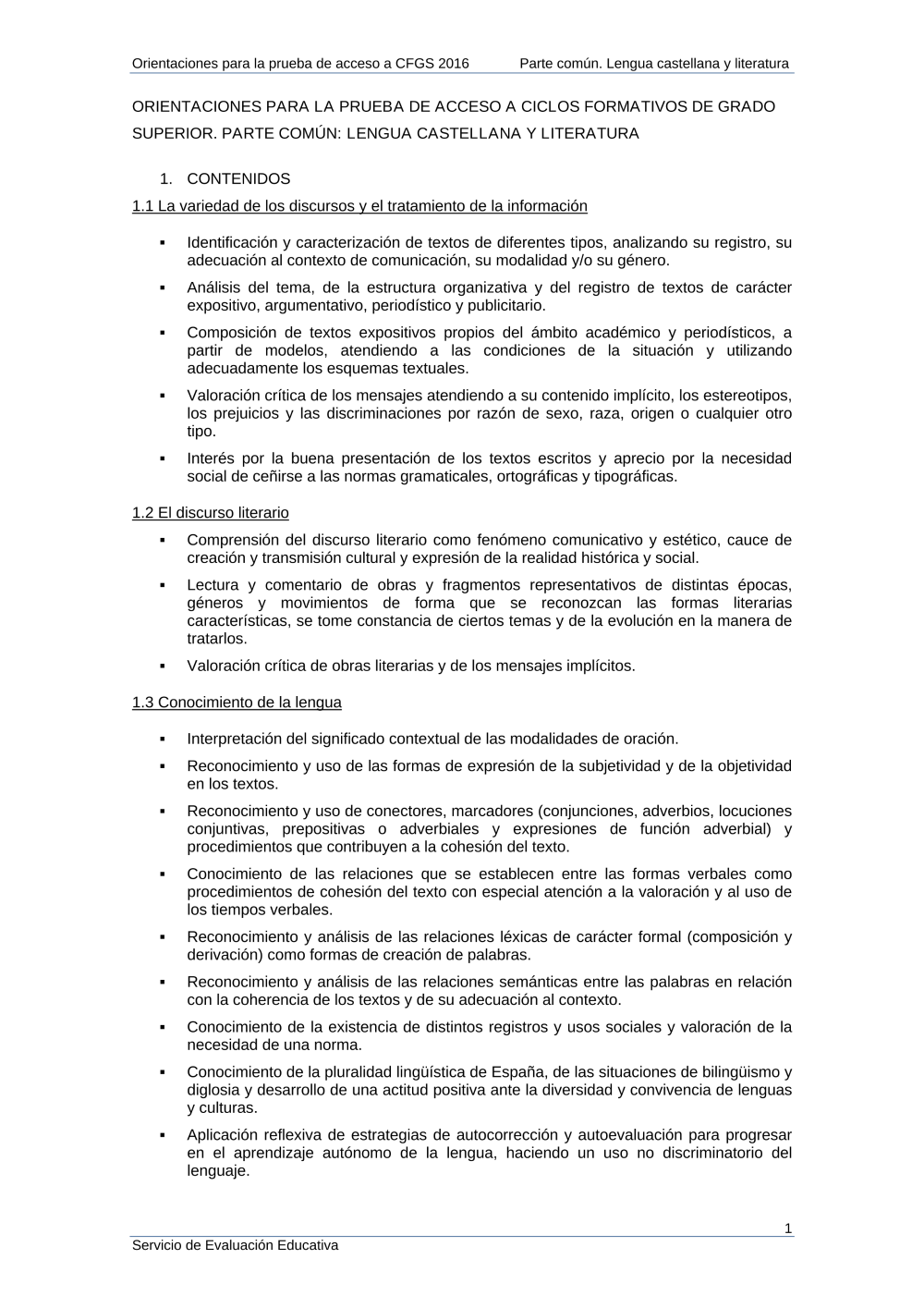 Orientaciones para la prueba de acceso a CFGS 2016 Parte común. Lengua castellana y literatura

ORIENTACIONES PARA LA PRUEBA DE ACCESO A CICLOS FORMATIVOS DE GRADO SUPERIOR. PARTE COMÚN: LENGUA CASTELLANA Y LITERATURA

1. CONTENIDOS

1.1 La variedad de los discursos y el tratamiento de la información

▪ Identificación y caracterización de textos de diferentes tipos, analizando su registro, su adecuación al contexto de comunicación, su modalidad y/o su género.

▪ Análisis del tema, de la estructura organizativa y del registro de textos de carácter expositivo, argumentativo, periodístico y publicitario.

▪ Composición de textos expositivos propios del ámbito académico y periodísticos, a partir de modelos, atendiendo a las condiciones de la situación y utilizando adecuadamente los esquemas textuales.

▪ Valoración crítica de los mensajes atendiendo a su contenido implícito, los estereotipos, los prejuicios y las discriminaciones por razón de sexo, raza, origen o cualquier otro tipo.

▪ Interés por la buena presentación de los textos escritos y aprecio por la necesidad social de ceñirse a las normas gramaticales, ortográficas y tipográficas.

1.2 El discurso literario

▪ Comprensión del discurso literario como fenómeno comunicativo y estético, cauce de creación y transmisión cultural y expresión de la realidad histórica y social.

▪ Lectura y comentario de obras y fragmentos representativos de distintas épocas, géneros y movimientos de forma que se reconozcan las formas literarias características, se tome constancia de ciertos temas y de la evolución en la manera de tratarlos.

▪ Valoración crítica de obras literarias y de los mensajes implícitos.

1.3 Conocimiento de la lengua

▪ Interpretación del significado contextual de las modalidades de oración.

▪ Reconocimiento y uso de las formas de expresión de la subjetividad y de la objetividad en los textos.

▪ Reconocimiento y uso de conectores, marcadores (conjunciones, adverbios, locuciones conjuntivas, prepositivas o adverbiales y expresiones de función adverbial) y procedimientos que contribuyen a la cohesión del texto.

▪ Conocimiento de las relaciones que se establecen entre las formas verbales como procedimientos de cohesión del texto con especial atención a la valoración y al uso de los tiempos verbales.

▪ Reconocimiento y análisis de las relaciones léxicas de carácter formal (composición y derivación) como formas de creación de palabras.

▪ Reconocimiento y análisis de las relaciones semánticas entre las palabras en relación con la coherencia de los textos y de su adecuación al contexto.

▪ Conocimiento de la existencia de distintos registros y usos sociales y valoración de la necesidad de una norma.

▪ Conocimiento de la pluralidad lingüística de España, de las situaciones de bilingüismo y diglosia y desarrollo de una actitud positiva ante la diversidad y convivencia de lenguas y culturas.

▪ Aplicación reflexiva de estrategias de autocorrección y autoevaluación para progresar en el aprendizaje autónomo de la lengua, haciendo un uso no discriminatorio del lenguaje.

1

Servicio de Evaluación Educativa